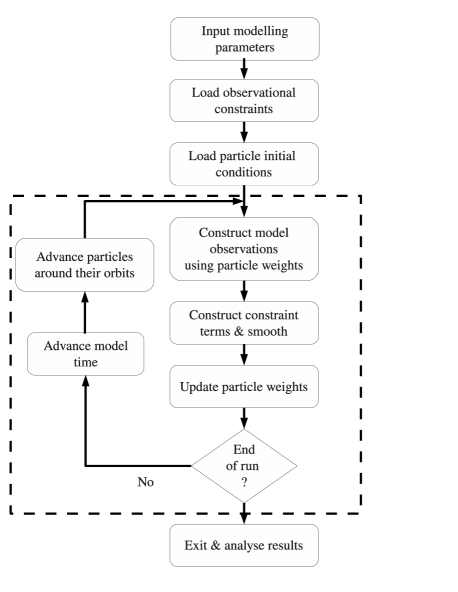 Input modelling parameters

Load observational constraints

Load particle initial conditions

Construct model observations using particle weights

Construct constraint terms & smooth

Update particle weights

End of run ?

No

Advance model time

Advance particles around their orbits

Exit & analyse results